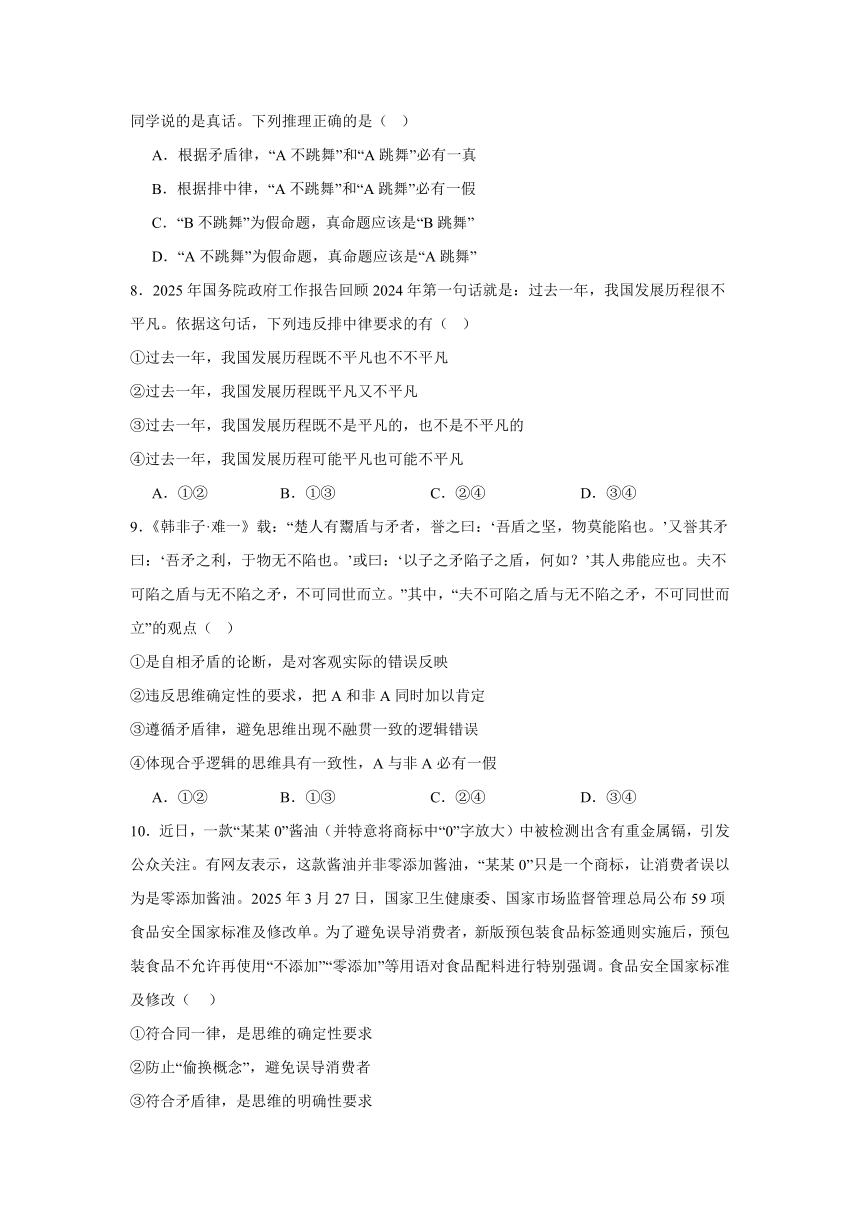 同学说的是真话。下列推理正确的是（　）

A．根据矛盾律，“A 不跳舞”和“A 跳舞”必有一真

B．根据排中律，“A 不跳舞”和“A 跳舞”必有一假

C．“B 不跳舞”为假命题，真命题应该是“B 跳舞”

D．“A 不跳舞”为假命题，真命题应该是“A 跳舞”

8．2025 年国务院政府工作报告回顾 2024 年第一句话就是：过去一年，我国发展历程很不平凡。依据这句话，下列违反排中律要求的有（　）

①过去一年，我国发展历程既不平凡也不不平凡

②过去一年，我国发展历程既平凡又不平凡

③过去一年，我国发展历程既不是平凡的，也不是不平凡的

④过去一年，我国发展历程可能平凡也可能不平凡

A．①②　　B．①③　　C．②④　　D．③④

9.《韩非子·难一》载：“楚人有鬻盾与矛者，誉之曰：‘吾盾之坚，物莫能陷也。’又誉其矛曰：‘吾矛之利，于物无不陷也。’或曰：‘以子之矛陷子之盾，何如？’其人弗能应也。夫不可陷之盾与无不陷之矛，不可同世而立。”其中，“夫不可陷之盾与无不陷之矛，不可同世而立”的观点（　）

①是自相矛盾的论断，是对客观实际的错误反映

②违反思维确定性的要求，把 A 和非 A 同时加以肯定

③遵循矛盾律，避免思维出现不融贯一致的逻辑错误

④体现合乎逻辑的思维具有一致性，A 与非 A 必有一假

A．①②　　B．①③　　C．②④　　D．③④

10．近日，一款“某某 0”酱油（并特意将商标中“0”字放大）中被检测出含有重金属镉，引发公众关注。有网友表示，这款酱油并非零添加酱油，“某某 0”只是一个商标，让消费者误以为是零添加酱油。2025 年 3 月 27 日，国家卫生健康委、国家市场监督管理总局公布 59 项食品安全国家标准及修改单。为了避免误导消费者，新版预包装食品标签通则实施后，预包装食品不允许再使用“不添加”“零添加”等用语对食品配料进行特别强调。食品安全国家标准及修改（　）

①符合同一律，是思维的确定性要求

②防止“偷换概念”，避免误导消费者

③符合矛盾律，是思维的明确性要求